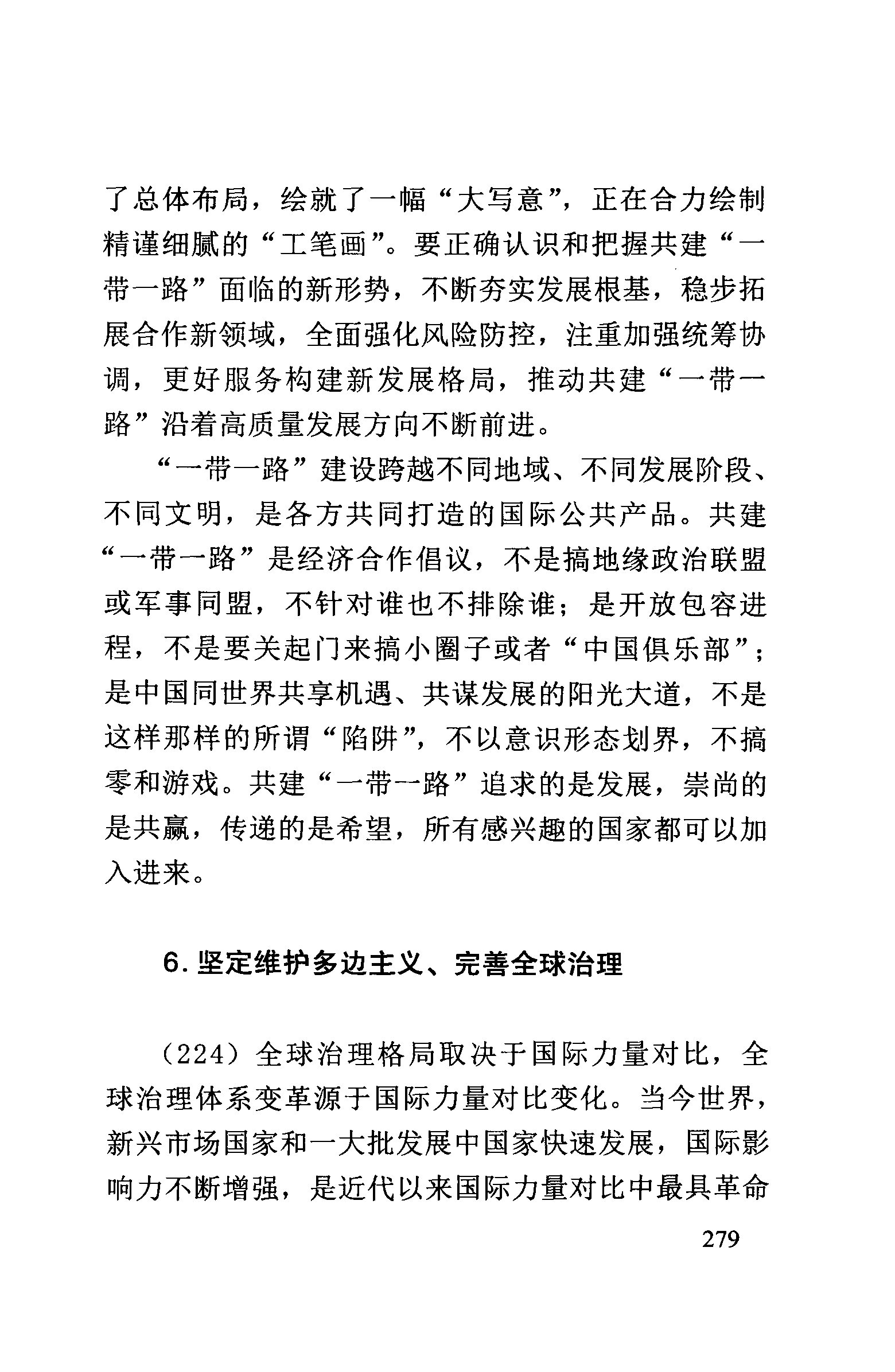 了总体布局，绘就了一幅“大写意”，正在合力绘制精谨细腻的“工笔画”。要正确认识和把握共建“一带一路”面临的新形势，不断夯实发展根基，稳步拓展合作新领域，全面强化风险防控，注重加强统筹协调，更好服务构建新发展格局，推动共建“一带一路”沿着高质量发展方向不断前进。

“一带一路”建设跨越不同地域、不同发展阶段、不同文明，是各方共同打造的国际公共产品。共建“一带一路”是经济合作倡议，不是搞地缘政治联盟或军事同盟，不针对谁也不排除谁；是开放包容进程，不是要关起门来搞小圈子或者“中国俱乐部”；是中国同世界共享机遇、共谋发展的阳光大道，不是这样那样的所谓“陷阱”，不以意识形态划界，不搞零和游戏。共建“一带一路”追求的是发展，崇尚的是共赢，传递的是希望，所有感兴趣的国家都可以加入进来。

6. 坚定维护多边主义、完善全球治理

（224）全球治理格局取决于国际力量对比，全球治理体系变革源于国际力量对比变化。当今世界，新兴市场国家和一大批发展中国家快速发展，国际影响力不断增强，是近代以来国际力量对比中最具革命

279